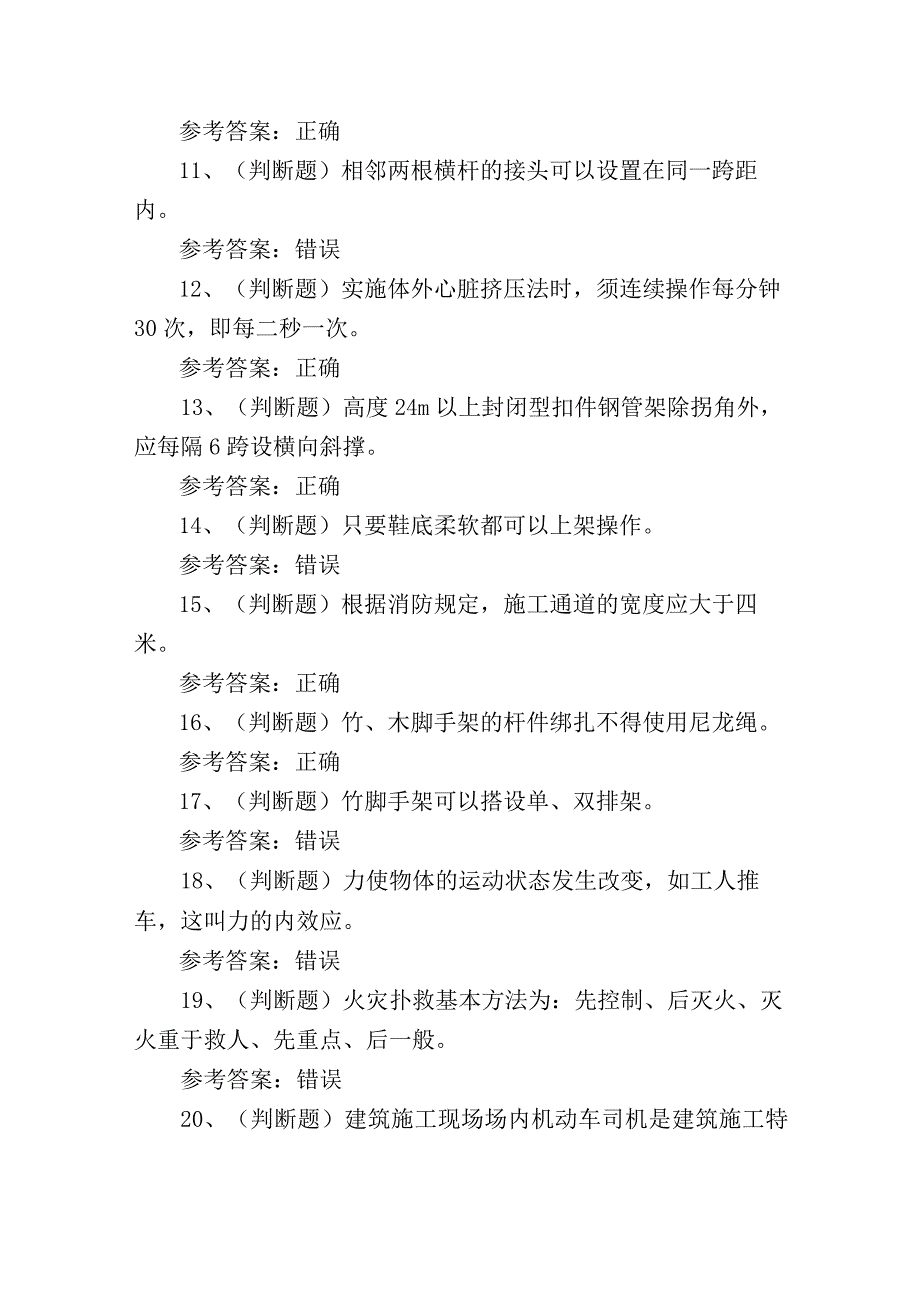 参考答案：正确

11、（判断题）相邻两根横杆的接头可以设置在同一跨距内。

参考答案：错误

12、（判断题）实施体外心脏挤压法时，须连续操作每分钟30次，即每二秒一次。

参考答案：正确

13、（判断题）高度24m以上封闭型扣件钢管架除拐角外，应每隔6跨设横向斜撑。

参考答案：正确

14、（判断题）只要鞋底柔软都可以上架操作。

参考答案：错误

15、（判断题）根据消防规定，施工通道的宽度应大于四米。

参考答案：正确

16、（判断题）竹、木脚手架的杆件绑扎不得使用尼龙绳。

参考答案：正确

17、（判断题）竹脚手架可以搭设单、双排架。

参考答案：错误

18、（判断题）力使物体的运动状态发生改变，如工人推车，这叫力的内效应。

参考答案：错误

19、（判断题）火灾扑救基本方法为：先控制、后灭火、灭火重于救人、先重点、后一般。

参考答案：错误

20、（判断题）建筑施工现场场内机动车司机是建筑施工特